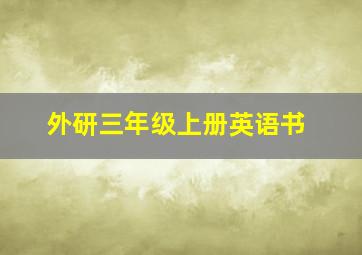 外研三年级上册英语书